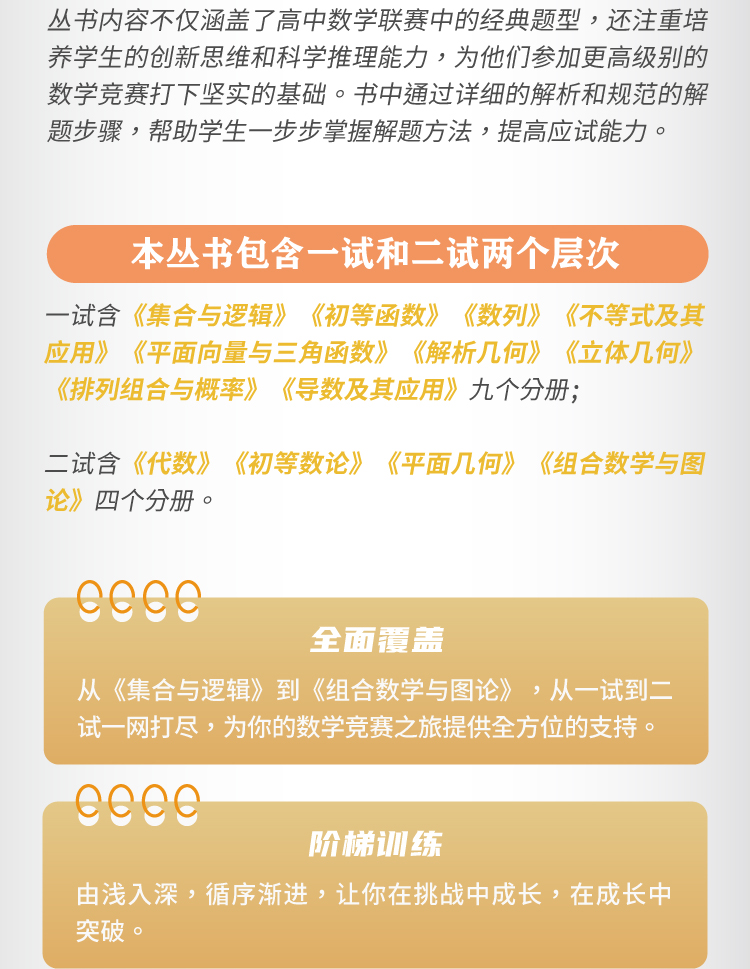 丛书内容不仅涵盖了高中数学联赛中的经典题型，还注重培养学生的创新思维和科学推理能力，为他们参加更高级别的数学竞赛打下坚实的基础。书中通过详细的解析和规范的解题步骤，帮助学生一步步掌握解题方法，提高应试能力。

本丛书包含一试和二试两个层次

一试含《集合与逻辑》《初等函数》《数列》《不等式及其应用》《平面向量与三角函数》《解析几何》《立体几何》《排列组合与概率》《导数及其应用》九个分册；

二试含《代数》《初等数论》《平面几何》《组合数学与图论》四个分册。

全面覆盖

从《集合与逻辑》到《组合数学与图论》，从一试到二试一网打尽，为你的数学竞赛之旅提供全方位的支持。

阶梯训练

由浅入深，循序渐进，让你在挑战中成长，在成长中突破。